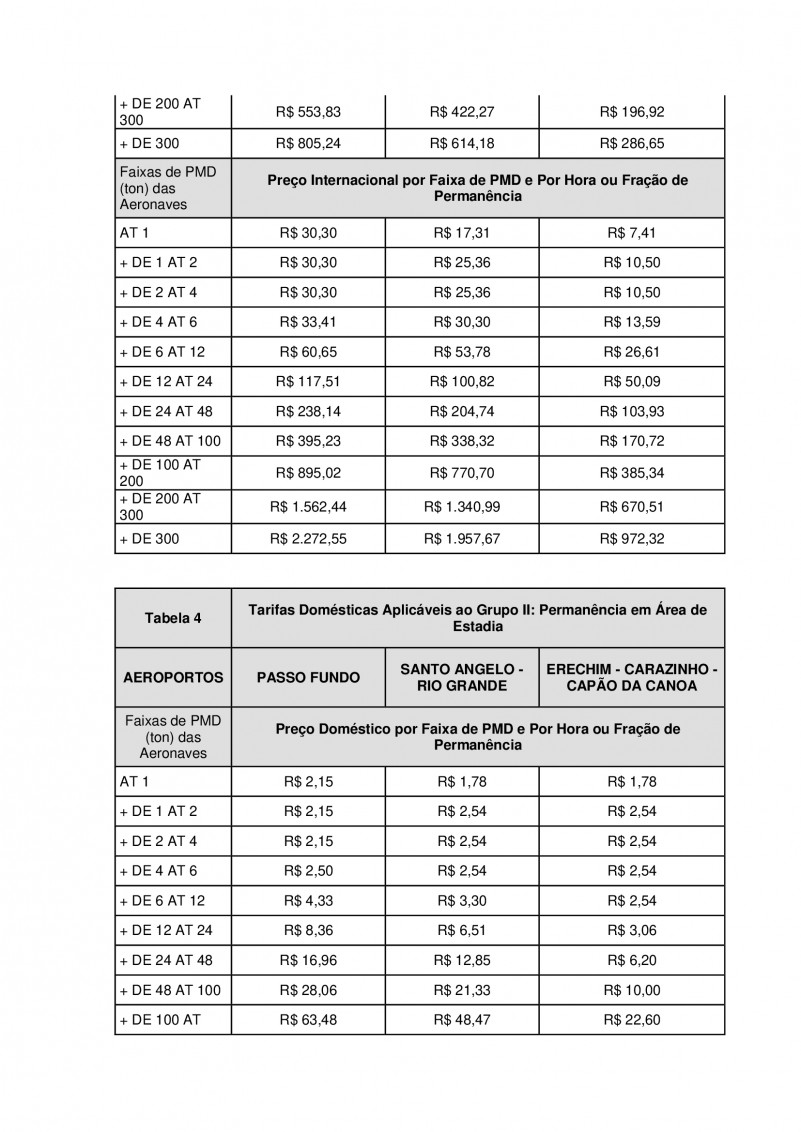 | + DE 200 AT 300 | R$ 553,83 | R$ 422,27 | R$ 196,92 |
|---|---|---|---|
| + DE 300 | R$ 805,24 | R$ 614,18 | R$ 286,65 |
| Faixas de PMD (ton) das Aeronaves | Preço Internacional por Faixa de PMD e Por Hora ou Fração de Permanência | | |
| AT 1 | R$ 30,30 | R$ 17,31 | R$ 7,41 |
| + DE 1 AT 2 | R$ 30,30 | R$ 25,36 | R$ 10,50 |
| + DE 2 AT 4 | R$ 30,30 | R$ 25,36 | R$ 10,50 |
| + DE 4 AT 6 | R$ 33,41 | R$ 30,30 | R$ 13,59 |
| + DE 6 AT 12 | R$ 60,65 | R$ 53,78 | R$ 26,61 |
| + DE 12 AT 24 | R$ 117,51 | R$ 100,82 | R$ 50,09 |
| + DE 24 AT 48 | R$ 238,14 | R$ 204,74 | R$ 103,93 |
| + DE 48 AT 100 | R$ 395,23 | R$ 338,32 | R$ 170,72 |
| + DE 100 AT 200 | R$ 895,02 | R$ 770,70 | R$ 385,34 |
| + DE 200 AT 300 | R$ 1.562,44 | R$ 1.340,99 | R$ 670,51 |
| + DE 300 | R$ 2.272,55 | R$ 1.957,67 | R$ 972,32 |

| Tabela 4 | Tarifas Domésticas Aplicáveis ao Grupo II: Permanência em Área de Estadia | | |
|---|---|---|---|
| AEROPORTOS | PASSO FUNDO | SANTO ANGELO - RIO GRANDE | ERECHIM - CARAZINHO - CAPÃO DA CANOA |
| Faixas de PMD (ton) das Aeronaves | Preço Doméstico por Faixa de PMD e Por Hora ou Fração de Permanência | | |
| AT 1 | R$ 2,15 | R$ 1,78 | R$ 1,78 |
| + DE 1 AT 2 | R$ 2,15 | R$ 2,54 | R$ 2,54 |
| + DE 2 AT 4 | R$ 2,15 | R$ 2,54 | R$ 2,54 |
| + DE 4 AT 6 | R$ 2,50 | R$ 2,54 | R$ 2,54 |
| + DE 6 AT 12 | R$ 4,33 | R$ 3,30 | R$ 2,54 |
| + DE 12 AT 24 | R$ 8,36 | R$ 6,51 | R$ 3,06 |
| + DE 24 AT 48 | R$ 16,96 | R$ 12,85 | R$ 6,20 |
| + DE 48 AT 100 | R$ 28,06 | R$ 21,33 | R$ 10,00 |
| + DE 100 AT | R$ 63,48 | R$ 48,47 | R$ 22,60 |